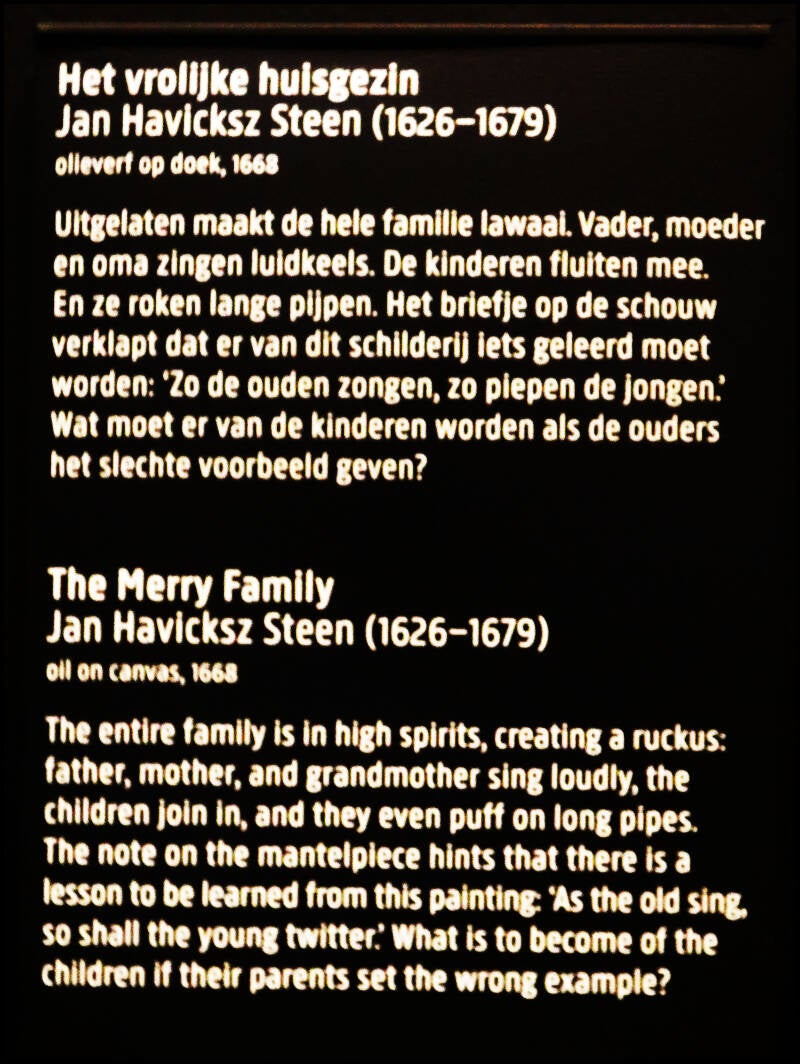 Het vrolijke huisgezin
Jan Havicksz Steen (1626–1679)
olieverf op doek, 1668

Uitgelaten maakt de hele familie lawaai. Vader, moeder en oma zingen luidkeels. De kinderen fluiten mee. En ze roken lange pijpen. Het briefje op de schouw verklapt dat er van dit schilderij iets geleerd moet worden: 'Zo de ouden zongen, zo piepen de jongen.' Wat moet er van de kinderen worden als de ouders het slechte voorbeeld geven?

The Merry Family
Jan Havicksz Steen (1626–1679)
oil on canvas, 1668

The entire family is in high spirits, creating a ruckus: father, mother, and grandmother sing loudly, the children join in, and they even puff on long pipes. The note on the mantelpiece hints that there is a lesson to be learned from this painting: 'As the old sing, so shall the young twitter.' What is to become of the children if their parents set the wrong example?